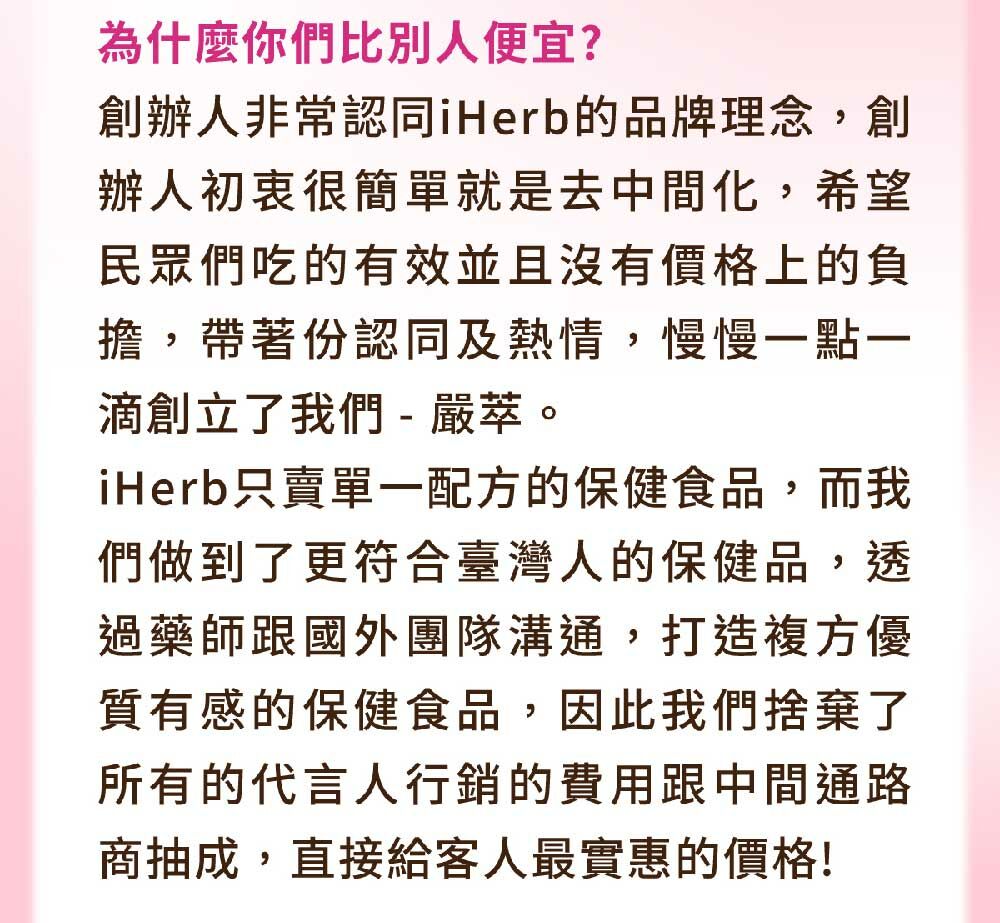 為什麼你們比別人便宜?

創辦人非常認同iHerb的品牌理念，創辦人初衷很簡單就是去中間化，希望民眾們吃的有效並且沒有價格上的負擔，帶著份認同及熱情，慢慢一點一滴創立了我們 - 嚴萃。

iHerb只賣單一配方的保健食品，而我們做到了更符合臺灣人的保健品，透過藥師跟國外團隊溝通，打造複方優質有感的保健食品，因此我們捨棄了所有的代言人行銷的費用跟中間通路商抽成，直接給客人最實惠的價格!